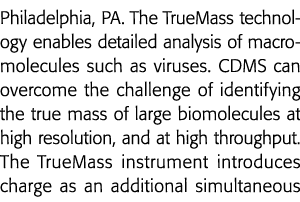 Philadelphia, PA. The TrueMass technology enables detailed analysis of macromolecules such as viruses. CDMS can overcome the challenge of identifying the true mass of large biomolecules at high resolution, and at high throughput. The TrueMass instrument introduces charge as an additional simultaneous